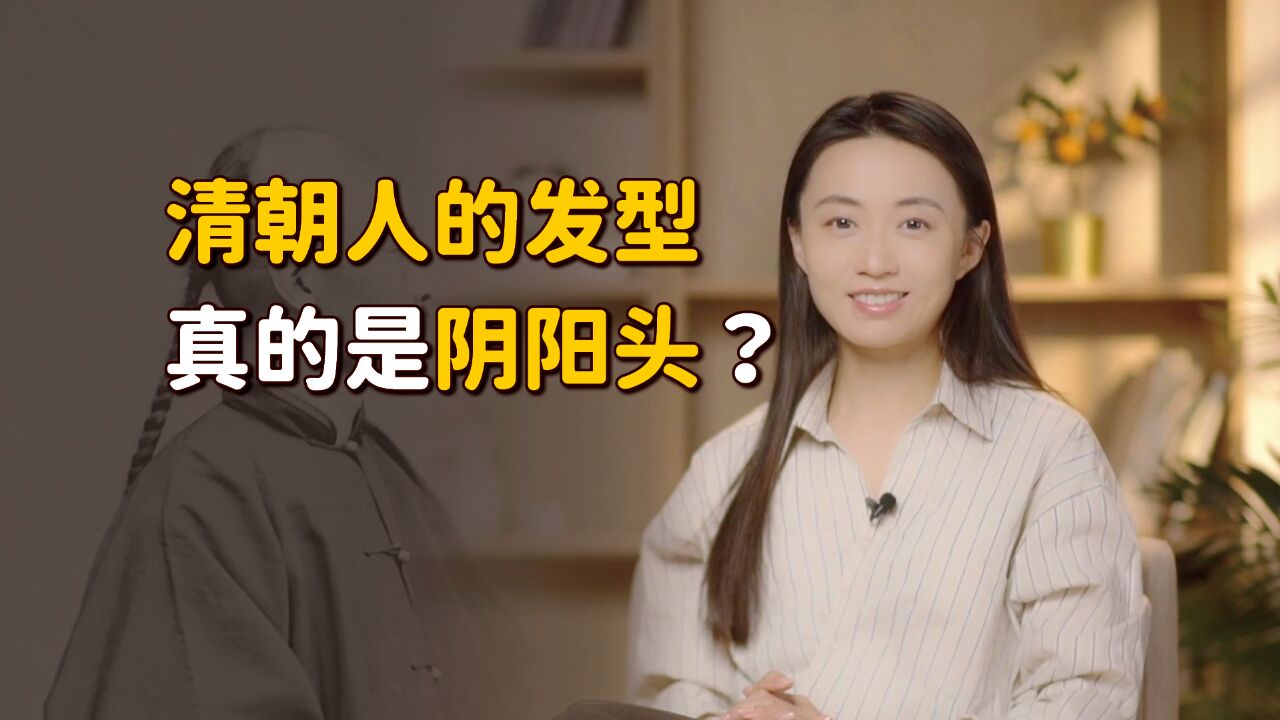 清朝人的发型
真的是阴阳头？